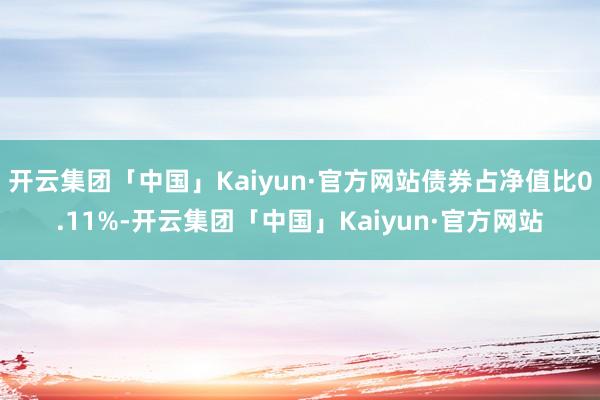 开云集团「中国」Kaiyun·官方网站债券占净值比0.11%-开云集团「中国」Kaiyun·官方网站